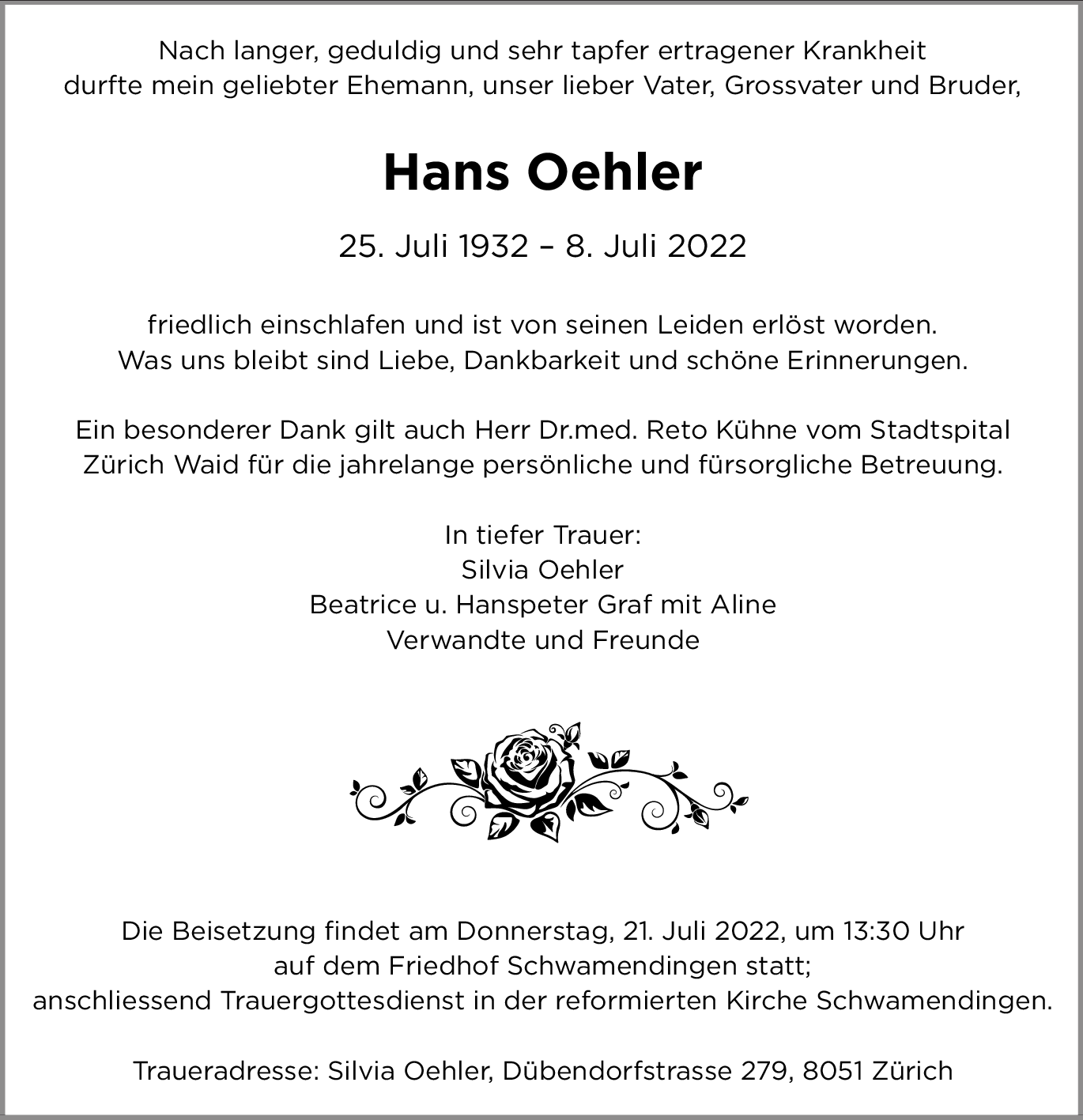 Nach langer, geduldig und sehr tapfer ertragener Krankheit durfte mein geliebter Ehemann, unser lieber Vater, Grossvater und Bruder,

Hans Oehler

25. Juli 1932 – 8. Juli 2022

friedlich einschlafen und ist von seinen Leiden erlöst worden. Was uns bleibt sind Liebe, Dankbarkeit und schöne Erinnerungen.

Ein besonderer Dank gilt auch Herr Dr.med. Reto Kühne vom Stadtspital Zürich Waid für die jahrelange persönliche und fürsorgliche Betreuung.

In tiefer Trauer:
Silvia Oehler
Beatrice u. Hanspeter Graf mit Aline
Verwandte und Freunde

Die Beisetzung findet am Donnerstag, 21. Juli 2022, um 13:30 Uhr auf dem Friedhof Schwamendingen statt; anschliessend Trauergottesdienst in der reformierten Kirche Schwamendingen.

Traueradresse: Silvia Oehler, Dübendorfstrasse 279, 8051 Zürich